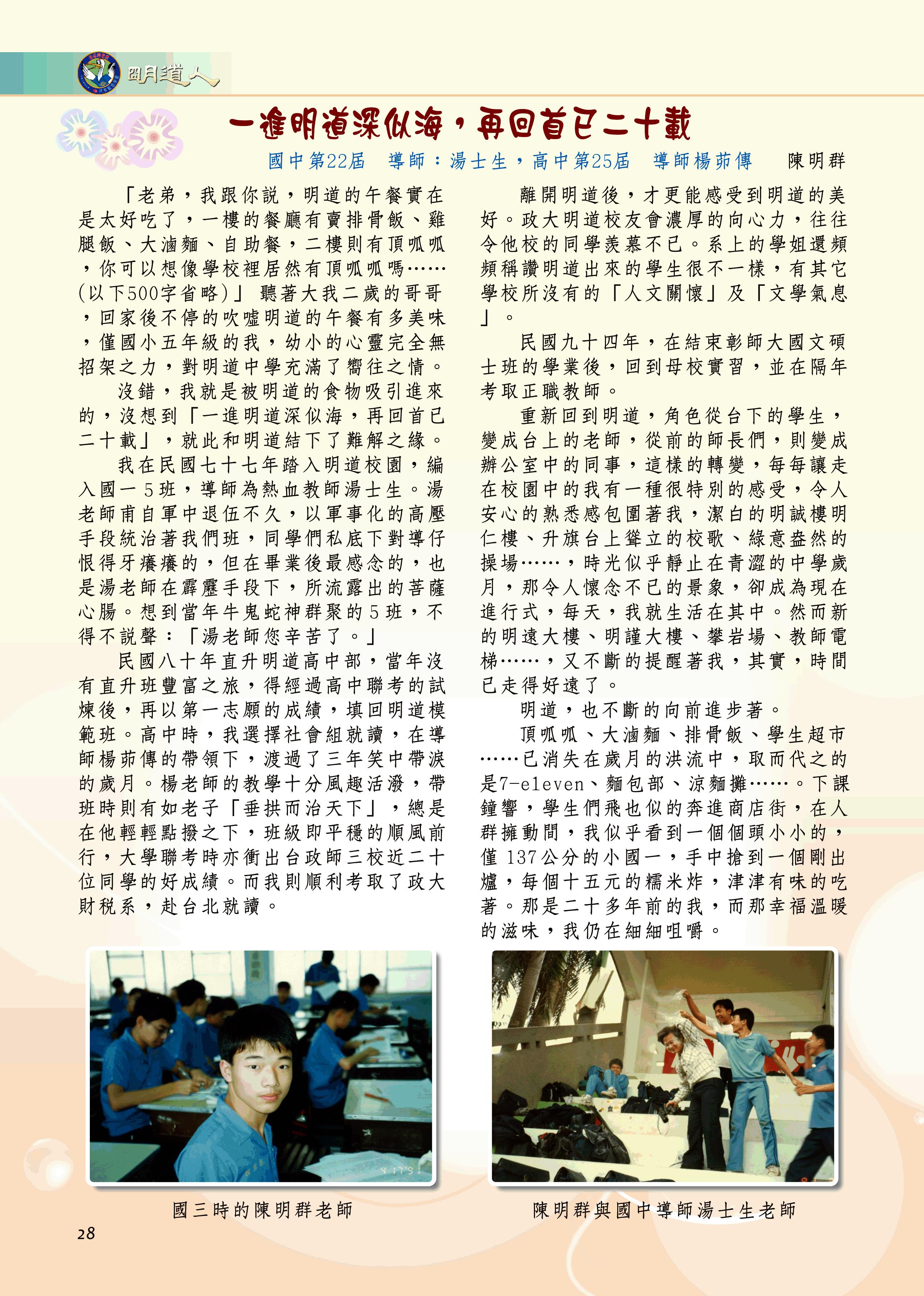 明道人

一進明道深似海，再回首已二十載

國中第22屆 導師：湯士生，高中第25屆 導師楊茆傳 陳明群

「老弟，我跟你說，明道的午餐實在是太好吃了，一樓的餐廳有賣排骨飯、雞腿飯、大滷麵、自助餐，二樓則有頂呱呱，你可以想像學校裡居然有頂呱呱嗎……(以下500字省略)」聽著大我二歲的哥哥，回家後不停的吹噓明道的午餐有多美味，僅國小五年級的我，幼小的心靈完全無招架之力，對明道中學充滿了嚮往之情。

沒錯，我就是被明道的食物吸引進來的，沒想到「一進明道深似海，再回首已二十載」，就此和明道結下了難解之緣。

我在民國七十七年踏入明道校園，編入國一5班，導師為熱血教師湯士生。湯老師甫自軍中退伍不久，以軍事化的高壓手段統治著我們班，同學們私底下對導仔恨得牙癢癢的，但在畢業後最感念的，也是湯老師在霹靂手段下，所流露出的菩薩心腸。想到當年牛鬼蛇神群聚的5班，不得不說聲：「湯老師您辛苦了。」

民國八十年直升明道高中部，當年沒有直升班豐富之旅，得經過高中聯考的試煉後，再以第一志願的成績，填回明道模範班。高中時，我選擇社會組就讀，在導師楊茆傳的帶領下，渡過了三年笑中帶淚的歲月。楊老師的教學十分風趣活潑，帶班時則有如老子「垂拱而治天下」，總是在他輕輕點撥之下，班級即平穩的順風前行，大學聯考時亦衝出台政師三校近二十位同學的好成績。而我則順利考取了政大財稅系，赴台北就讀。

離開明道後，才更能感受到明道的美好。政大明道校友會濃厚的向心力，往往令他校的同學羨慕不已。系上的學姐還頻頻稱讚明道出來的學生很不一樣，有其它學校所沒有的「人文關懷」及「文學氣息」。

民國九十四年，在結束彰師大國文碩士班的學業後，回到母校實習，並在隔年考取正職教師。

重新回到明道，角色從台下的學生，變成台上的老師，從前的師長們，則變成辦公室中的同事，這樣的轉變，每每讓走在校園中的我有一種很特別的感受，令人安心的熟悉感包圍著我，潔白的明誠樓明仁樓、升旗台上聳立的校歌、綠意盎然的操場……，時光似乎靜止在青澀的中學歲月，那令人懷念不已的景象，卻成為現在進行式，每天，我就生活在其中。然而新的明遠大樓、明謹大樓、攀岩場、教師電梯……，又不斷的提醒著我，其實，時間已走得好遠了。

明道，也不斷的向前進步著。

頂呱呱、大滷麵、排骨飯、學生超市……已消失在歲月的洪流中，取而代之的是7-eleven、麵包部、涼麵攤……。下課鐘響，學生們飛也似的奔進商店街，在人群擁動間，我似乎看到一個個頭小小的，僅137公分的小國一，手中搶到一個剛出爐，每個十五元的糯米炸，津津有味的吃著。那是二十多年前的我，而那幸福溫暖的滋味，我仍在細細咀嚼。

國三時的陳明群老師

陳明群與國中導師湯士生老師

28